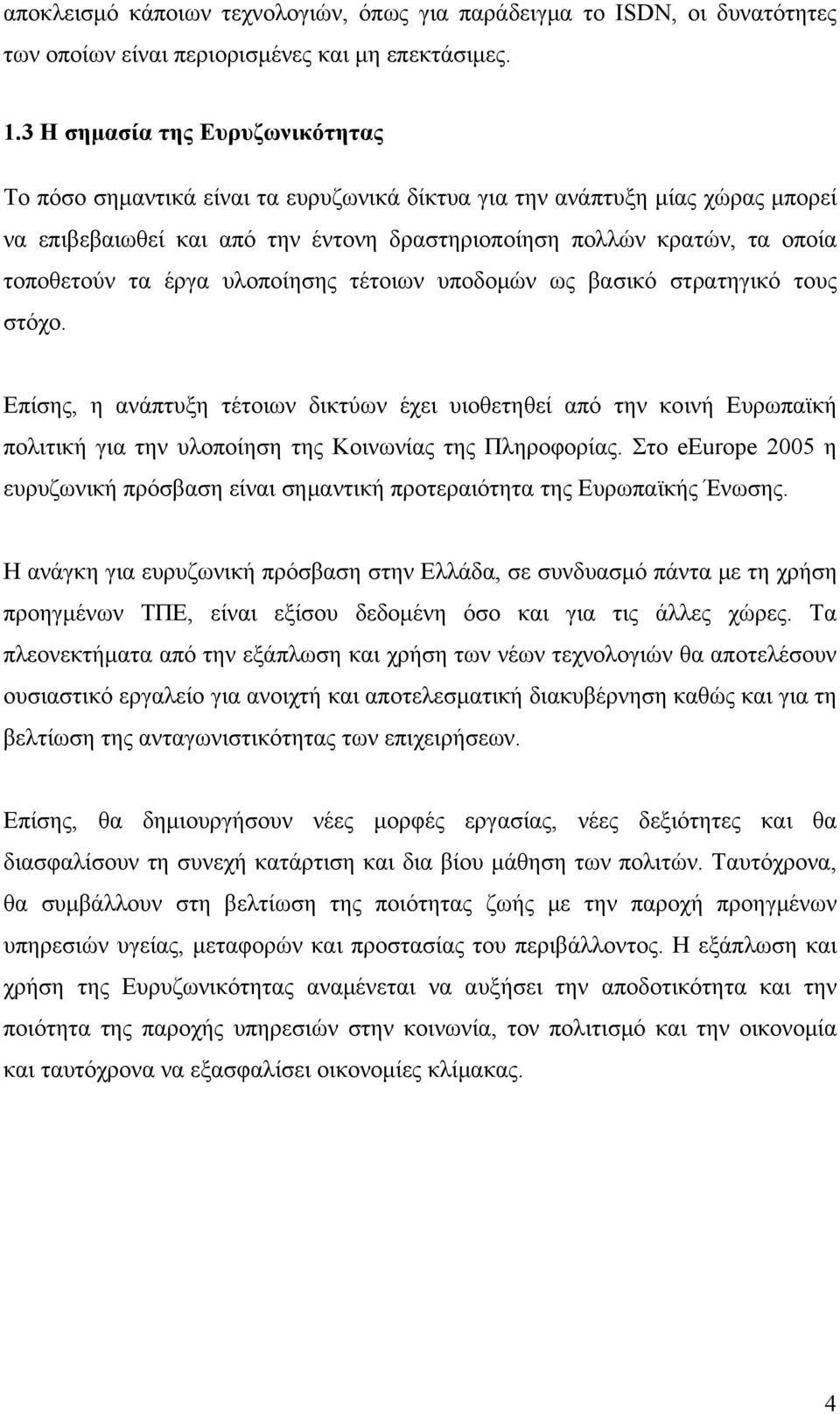 αποκλεισμό κάποιων τεχνολογιών, όπως για παράδειγμα το ISDN, οι δυνατότητες των οποίων είναι περιορισμένες και μη επεκτάσιμες.

1.3 Η σημασία της Ευρυζωνικότητας

Το πόσο σημαντικά είναι τα ευρυζωνικά δίκτυα για την ανάπτυξη μίας χώρας μπορεί να επιβεβαιωθεί και από την έντονη δραστηριοποίηση πολλών κρατών, τα οποία τοποθετούν τα έργα υλοποίησης τέτοιων υποδομών ως βασικό στρατηγικό τους στόχο.

Επίσης, η ανάπτυξη τέτοιων δικτύων έχει υιοθετηθεί από την κοινή Ευρωπαϊκή πολιτική για την υλοποίηση της Κοινωνίας της Πληροφορίας. Στο eEurope 2005 η ευρυζωνική πρόσβαση είναι σημαντική προτεραιότητα της Ευρωπαϊκής Ένωσης.

Η ανάγκη για ευρυζωνική πρόσβαση στην Ελλάδα, σε συνδυασμό πάντα με τη χρήση προηγμένων ΤΠΕ, είναι εξίσου δεδομένη όσο και για τις άλλες χώρες. Τα πλεονεκτήματα από την εξάπλωση και χρήση των νέων τεχνολογιών θα αποτελέσουν ουσιαστικό εργαλείο για ανοιχτή και αποτελεσματική διακυβέρνηση καθώς και για τη βελτίωση της ανταγωνιστικότητας των επιχειρήσεων.

Επίσης, θα δημιουργήσουν νέες μορφές εργασίας, νέες δεξιότητες και θα διασφαλίσουν τη συνεχή κατάρτιση και δια βίου μάθηση των πολιτών. Ταυτόχρονα, θα συμβάλλουν στη βελτίωση της ποιότητας ζωής με την παροχή προηγμένων υπηρεσιών υγείας, μεταφορών και προστασίας του περιβάλλοντος. Η εξάπλωση και χρήση της Ευρυζωνικότητας αναμένεται να αυξήσει την αποδοτικότητα και την ποιότητα της παροχής υπηρεσιών στην κοινωνία, τον πολιτισμό και την οικονομία και ταυτόχρονα να εξασφαλίσει οικονομίες κλίμακας.

4